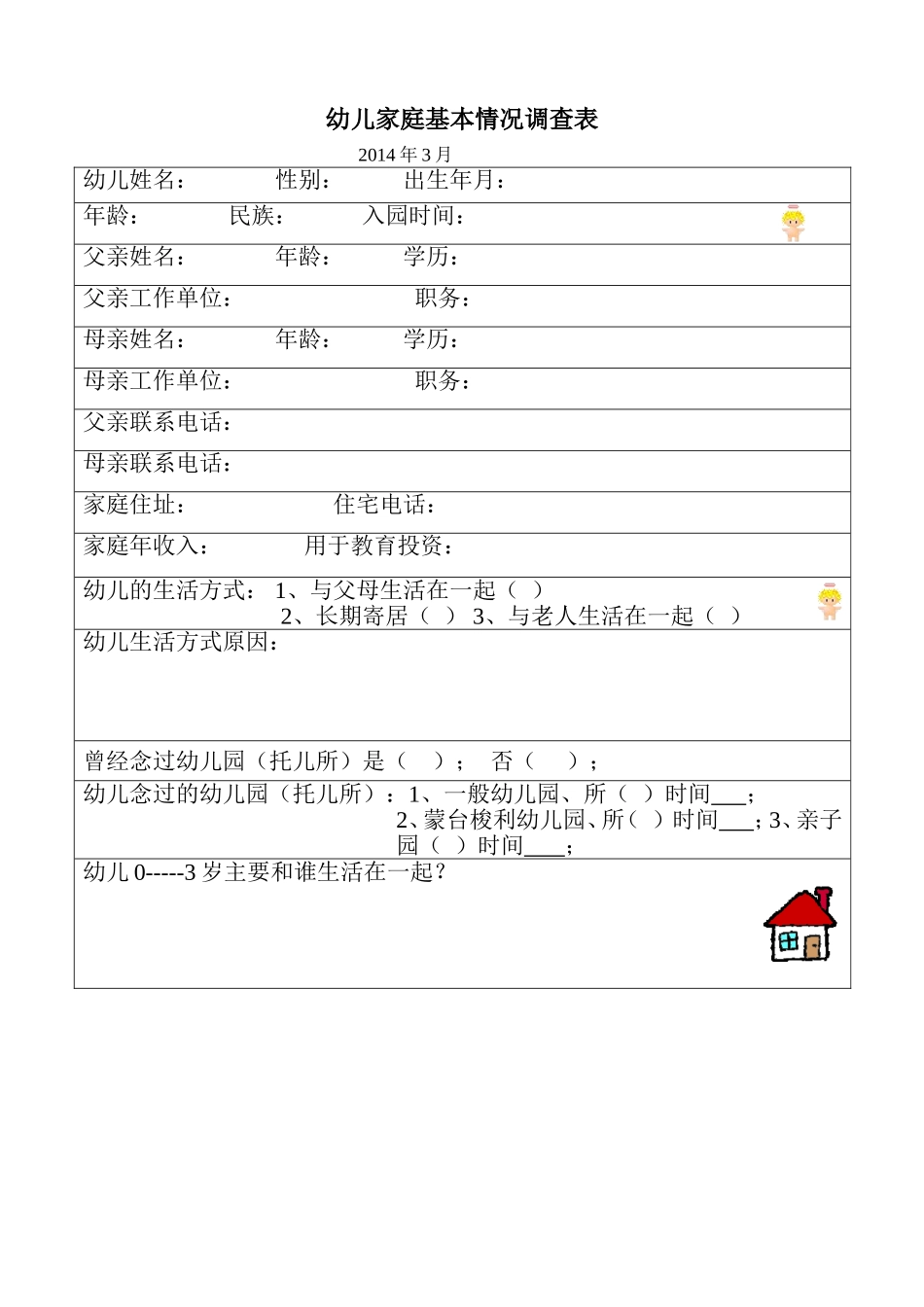 幼儿家庭基本情况调查表

2014 年 3 月

| 幼儿姓名： 性别： 出生年月： |
|---|
| 年龄： 民族： 入园时间： |
| 父亲姓名： 年龄： 学历： |
| 父亲工作单位： 职务： |
| 母亲姓名： 年龄： 学历： |
| 母亲工作单位： 职务： |
| 父亲联系电话： |
| 母亲联系电话： |
| 家庭住址： 住宅电话： |
| 家庭年收入： 用于教育投资： |
| 幼儿的生活方式： 1、与父母生活在一起（ ） 2、长期寄居（ ） 3、与老人生活在一起（ ） |
| 幼儿生活方式原因： |
| 曾经念过幼儿园（托儿所）是（ ）； 否（ ）； |
| 幼儿念过的幼儿园（托儿所）：1、一般幼儿园、所（ ）时间___； 2、蒙台梭利幼儿园、所（ ）时间___；3、亲子园（ ）时间___； |
| 幼儿 0-----3 岁主要和谁生活在一起？ |